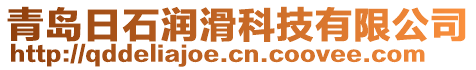 青岛日石润滑科技有限公司
http://qddeliajoe.cn.coovee.com